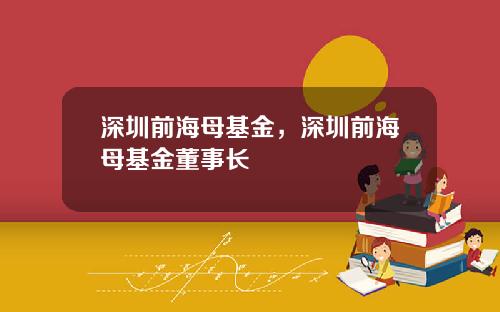 深圳前海母基金，深圳前海母基金董事长